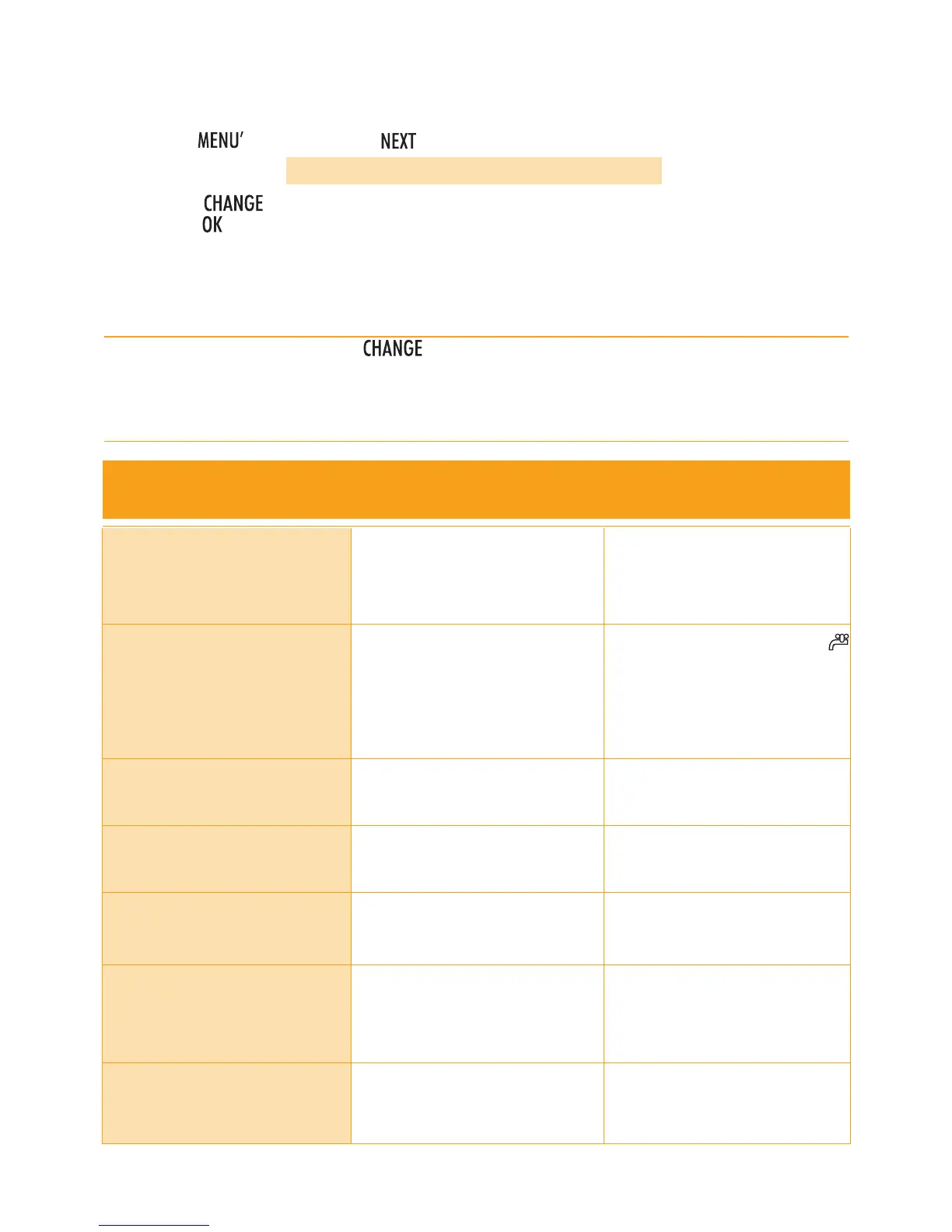 MENU'

NEXT

CHANGE
OK

CHANGE